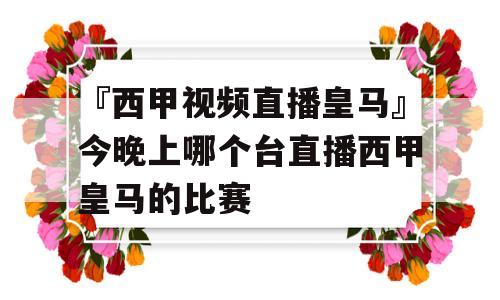 『西甲视频直播皇马』今晚上哪个台直播西甲皇马的比赛